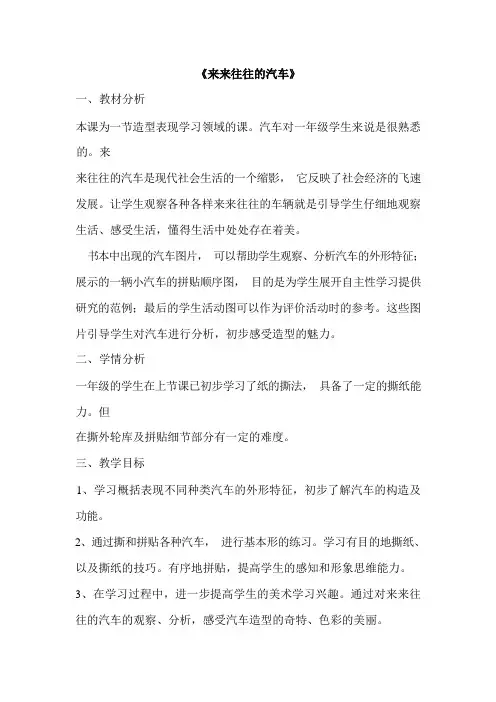 《来来往往的汽车》

一、教材分析

本课为一节造型表现学习领域的课。汽车对一年级学生来说是很熟悉的。来

来往往的汽车是现代社会生活的一个缩影， 它反映了社会经济的飞速发展。让学生观察各种各样来来往往的车辆就是引导学生仔细地观察生活、感受生活，懂得生活中处处存在着美。

书本中出现的汽车图片， 可以帮助学生观察、分析汽车的外形特征；展示的一辆小汽车的拼贴顺序图， 目的是为学生展开自主性学习提供研究的范例；最后的学生活动图可以作为评价活动时的参考。这些图片引导学生对汽车进行分析，初步感受造型的魅力。

二、学情分析

一年级的学生在上节课已初步学习了纸的撕法， 具备了一定的撕纸能力。但

在撕外轮库及拼贴细节部分有一定的难度。

三、教学目标

1、学习概括表现不同种类汽车的外形特征，初步了解汽车的构造及功能。

2、通过撕和拼贴各种汽车， 进行基本形的练习。学习有目的地撕纸、以及撕纸的技巧。有序地拼贴，提高学生的感知和形象思维能力。

3、在学习过程中，进一步提高学生的美术学习兴趣。通过对来来往往的汽车的观察、分析，感受汽车造型的奇特、色彩的美丽。